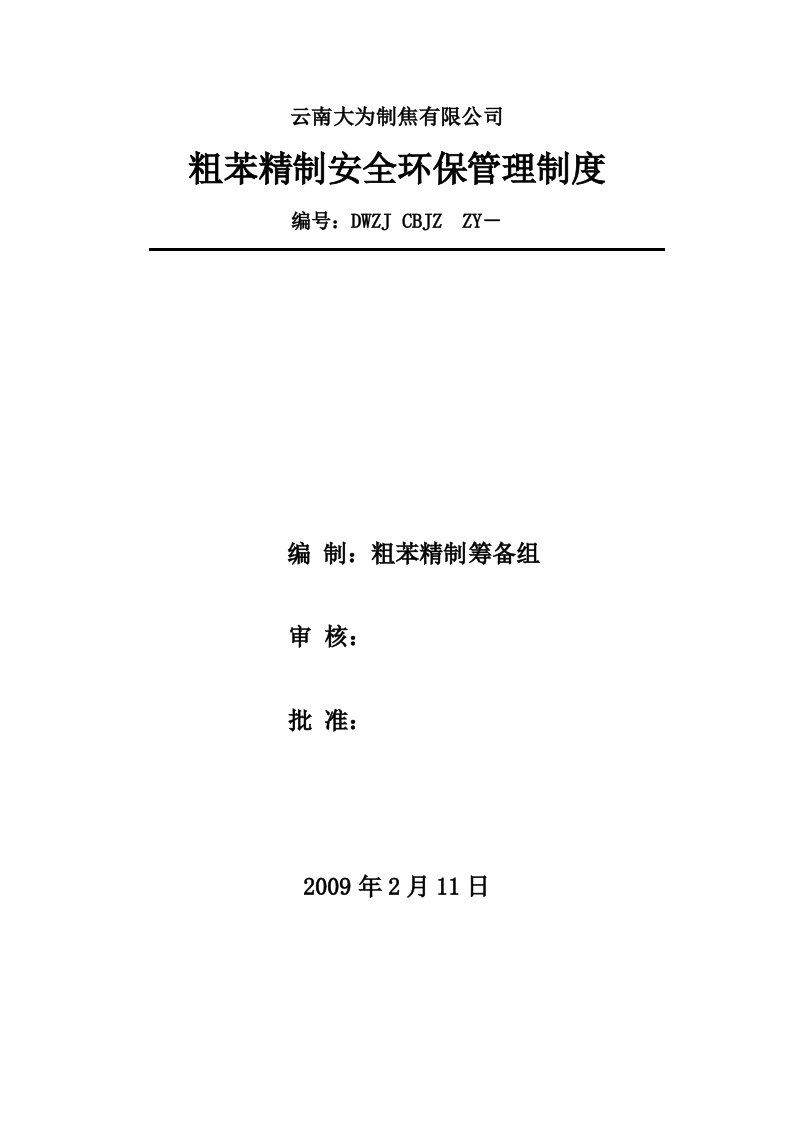 云南大为制焦有限公司

粗苯精制安全环保管理制度

编号：DWZJ CBJZ ZY－

编 制：粗苯精制筹备组

审 核：

批 准：

2009 年 2 月 11 日